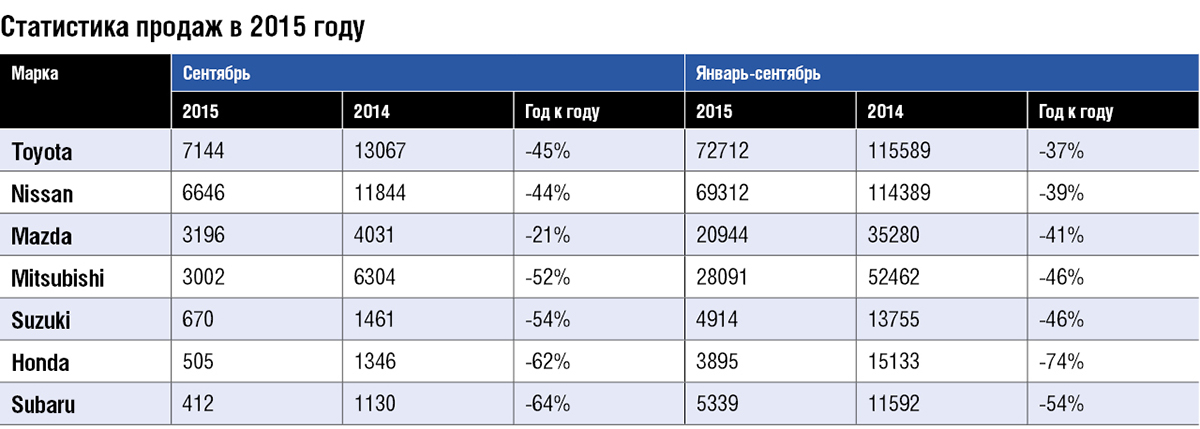 Статистика продаж в 2015 году

| Марка | Сентябрь | | | Январь-сентябрь | | |
|---|---|---|---|---|---|---|
| | 2015 | 2014 | Год к году | 2015 | 2014 | Год к году |
| Toyota | 7144 | 13067 | -45% | 72712 | 115589 | -37% |
| Nissan | 6646 | 11844 | -44% | 69312 | 114389 | -39% |
| Mazda | 3196 | 4031 | -21% | 20944 | 35280 | -41% |
| Mitsubishi | 3002 | 6304 | -52% | 28091 | 52462 | -46% |
| Suzuki | 670 | 1461 | -54% | 4914 | 13755 | -46% |
| Honda | 505 | 1346 | -62% | 3895 | 15133 | -74% |
| Subaru | 412 | 1130 | -64% | 5339 | 11592 | -54% |